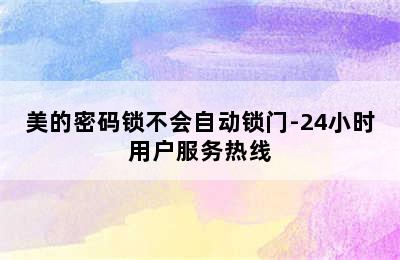 美的密码锁不会自动锁门-24小时用户服务热线